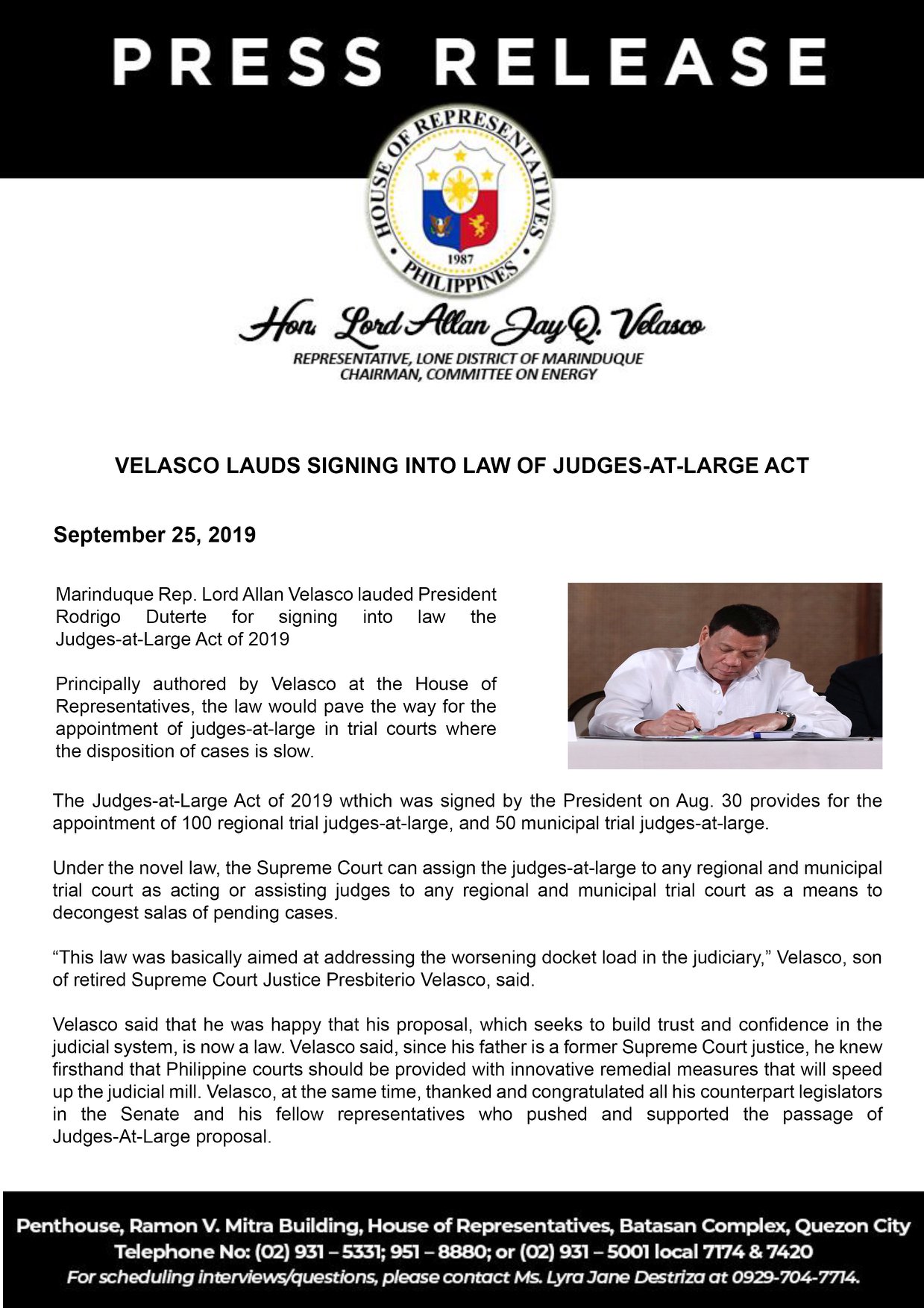 PRESS RELEASE

HOUSE OF REPRESENTATIVES
1987
PHILIPPINES

Hon. Lord Allan Jay Q. Velasco
REPRESENTATIVE, LONE DISTRICT OF MARINDUQUE
CHAIRMAN, COMMITTEE ON ENERGY

VELASCO LAUDS SIGNING INTO LAW OF JUDGES-AT-LARGE ACT

September 25, 2019

Marinduque Rep. Lord Allan Velasco lauded President Rodrigo Duterte for signing into law the Judges-at-Large Act of 2019

Principally authored by Velasco at the House of Representatives, the law would pave the way for the appointment of judges-at-large in trial courts where the disposition of cases is slow.

The Judges-at-Large Act of 2019 wthich was signed by the President on Aug. 30 provides for the appointment of 100 regional trial judges-at-large, and 50 municipal trial judges-at-large.

Under the novel law, the Supreme Court can assign the judges-at-large to any regional and municipal trial court as acting or assisting judges to any regional and municipal trial court as a means to decongest salas of pending cases.

“This law was basically aimed at addressing the worsening docket load in the judiciary,” Velasco, son of retired Supreme Court Justice Presbiterio Velasco, said.

Velasco said that he was happy that his proposal, which seeks to build trust and confidence in the judicial system, is now a law. Velasco said, since his father is a former Supreme Court justice, he knew firsthand that Philippine courts should be provided with innovative remedial measures that will speed up the judicial mill. Velasco, at the same time, thanked and congratulated all his counterpart legislators in the Senate and his fellow representatives who pushed and supported the passage of Judges-At-Large proposal.

Penthouse, Ramon V. Mitra Building, House of Representatives, Batasan Complex, Quezon City
Telephone No: (02) 931 – 5331; 951 – 8880; or (02) 931 – 5001 local 7174 & 7420
For scheduling interviews/questions, please contact Ms. Lyra Jane Destriza at 0929-704-7714.